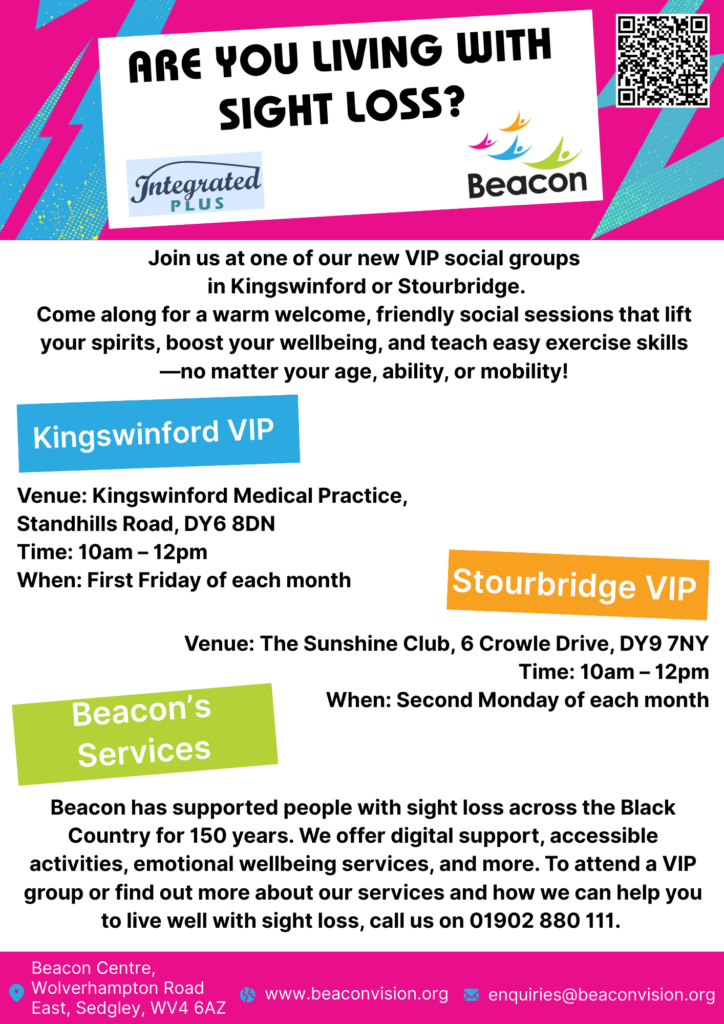 ARE YOU LIVING WITH SIGHT LOSS?

Integrated PLUS

Beacon

Join us at one of our new VIP social groups in Kingswinford or Stourbridge.
Come along for a warm welcome, friendly social sessions that lift your spirits, boost your wellbeing, and teach easy exercise skills —no matter your age, ability, or mobility!

Kingswinford VIP

Venue: Kingswinford Medical Practice, Standhills Road, DY6 8DN
Time: 10am – 12pm
When: First Friday of each month

Stourbridge VIP

Venue: The Sunshine Club, 6 Crowle Drive, DY9 7NY
Time: 10am – 12pm
When: Second Monday of each month

Beacon's Services

Beacon has supported people with sight loss across the Black Country for 150 years. We offer digital support, accessible activities, emotional wellbeing services, and more. To attend a VIP group or find out more about our services and how we can help you to live well with sight loss, call us on 01902 880 111.

Beacon Centre, Wolverhampton Road East, Sedgley, WV4 6AZ
www.beaconvision.org
enquiries@beaconvision.org